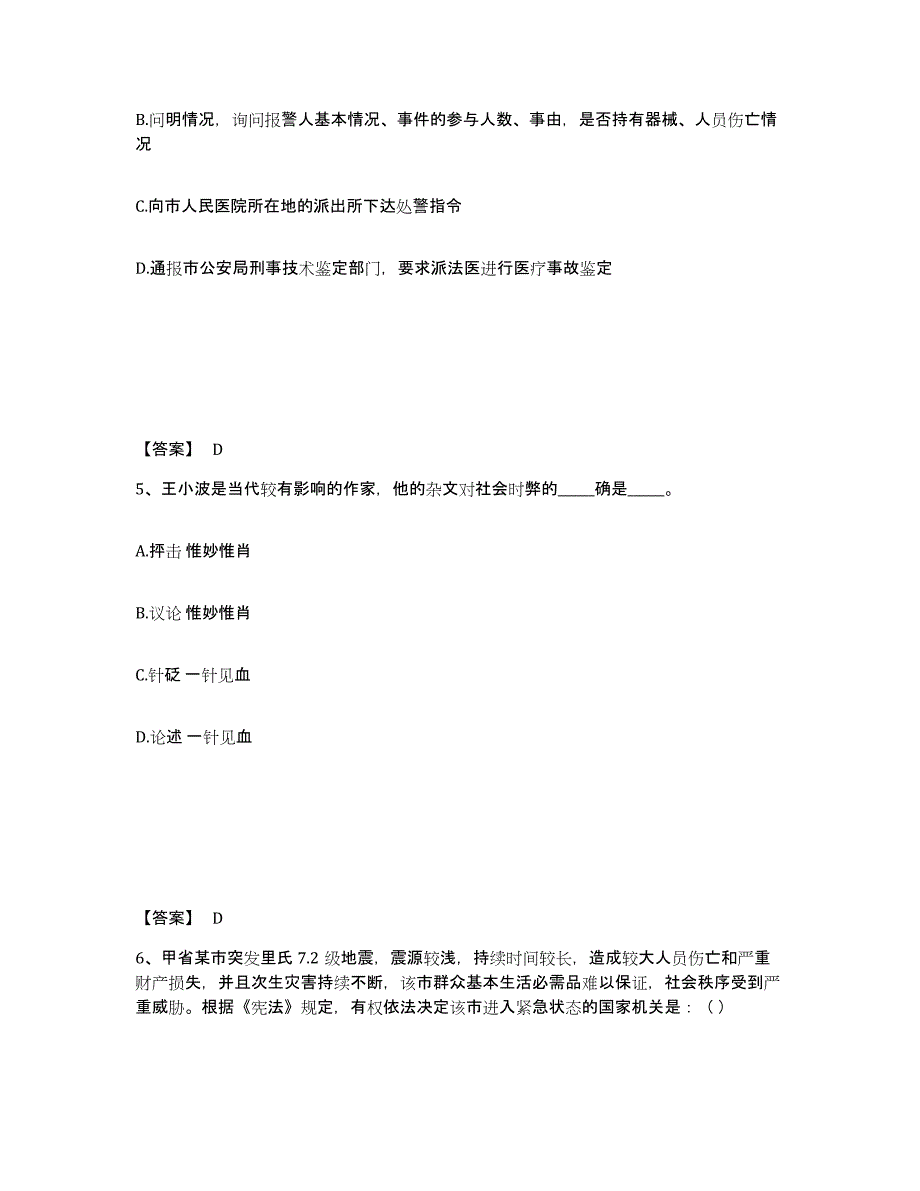 B.问明情况，询问报警人基本情况、事件的参与人数、事由，是否持有器械、人员伤亡情况

C.向市人民医院所在地的派出所下达处警指令

D.通报市公安局刑事技术鉴定部门，要求派法医进行医疗事故鉴定

【答案】 D

5、王小波是当代较有影响的作家，他的杂文对社会时弊的_____确是_____。

A.抨击 惟妙惟肖

B.议论 惟妙惟肖

C.针砭 一针见血

D.论述 一针见血

【答案】 D

6、甲省某市突发里氏 7.2 级地震，震源较浅，持续时间较长，造成较大人员伤亡和严重财产损失，并且次生灾害持续不断，该市群众基本生活必需品难以保证，社会秩序受到严重威胁。根据《宪法》规定，有权依法决定该市进入紧急状态的国家机关是：（）